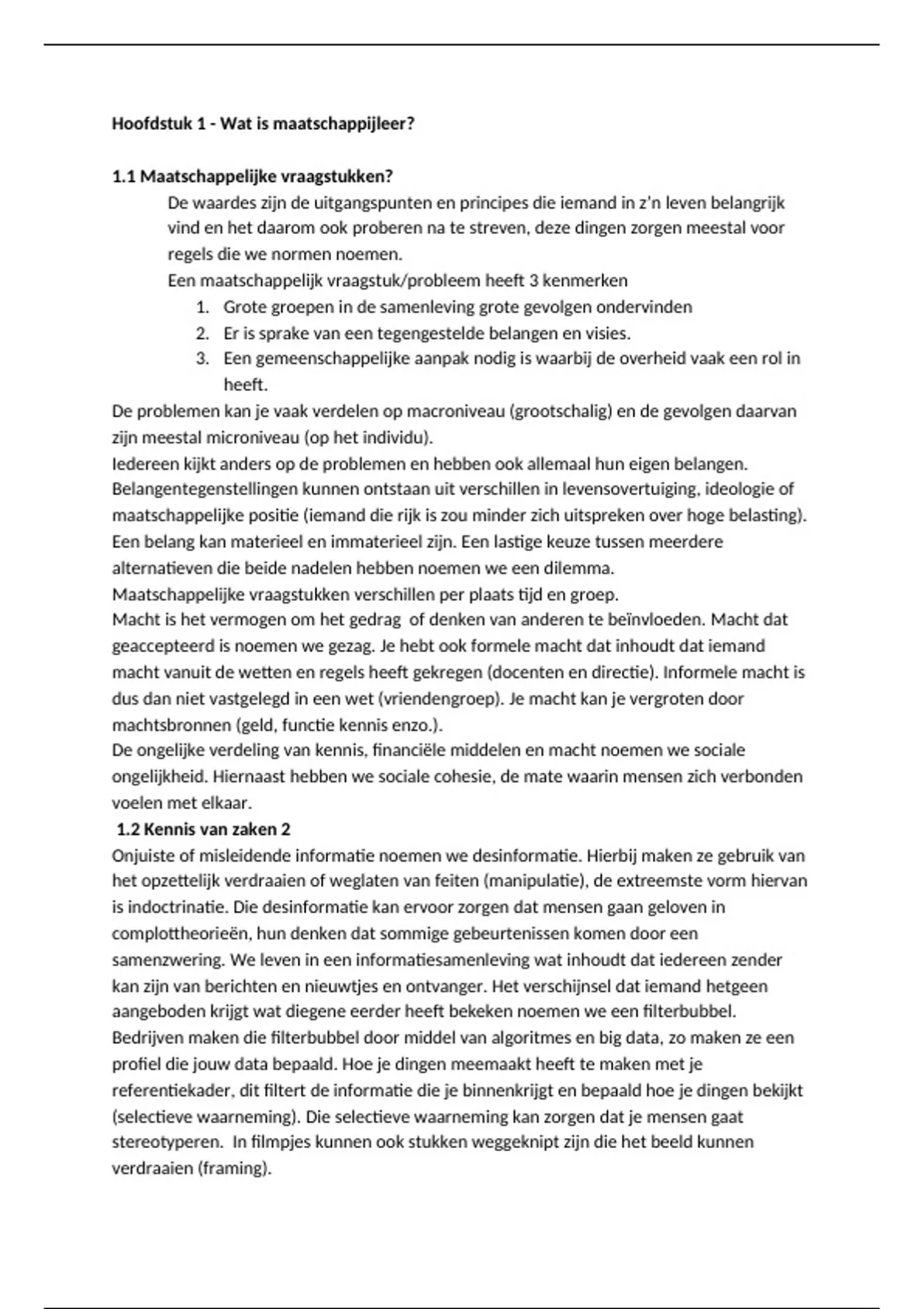 **Hoofdstuk 1 - Wat is maatschappijleer?**

**1.1 Maatschappelijke vraagstukken?**

De waardes zijn de uitgangspunten en principes die iemand in z'n leven belangrijk vind en het daarom ook proberen na te streven, deze dingen zorgen meestal voor regels die we normen noemen.

Een maatschappelijk vraagstuk/probleem heeft 3 kenmerken

1. Grote groepen in de samenleving grote gevolgen ondervinden
2. Er is sprake van een tegengestelde belangen en visies.
3. Een gemeenschappelijke aanpak nodig is waarbij de overheid vaak een rol in heeft.

De problemen kan je vaak verdelen op macroniveau (grootschalig) en de gevolgen daarvan zijn meestal microniveau (op het individu).

Iedereen kijkt anders op de problemen en hebben ook allemaal hun eigen belangen. Belangentegenstellingen kunnen ontstaan uit verschillen in levensovertuiging, ideologie of maatschappelijke positie (iemand die rijk is zou minder zich uitspreken over hoge belasting). Een belang kan materieel en immaterieel zijn. Een lastige keuze tussen meerdere alternatieven die beide nadelen hebben noemen we een dilemma.

Maatschappelijke vraagstukken verschillen per plaats tijd en groep.

Macht is het vermogen om het gedrag of denken van anderen te beïnvloeden. Macht dat geaccepteerd is noemen we gezag. Je hebt ook formele macht dat inhoudt dat iemand macht vanuit de wetten en regels heeft gekregen (docenten en directie). Informele macht is dus dan niet vastgelegd in een wet (vriendengroep). Je macht kan je vergroten door machtsbronnen (geld, functie kennis enzo.).

De ongelijke verdeling van kennis, financiële middelen en macht noemen we sociale ongelijkheid. Hiernaast hebben we sociale cohesie, de mate waarin mensen zich verbonden voelen met elkaar.

**1.2 Kennis van zaken 2**

Onjuiste of misleidende informatie noemen we desinformatie. Hierbij maken ze gebruik van het opzettelijk verdraaien of weglaten van feiten (manipulatie), de extreemste vorm hiervan is indoctrinatie. Die desinformatie kan ervoor zorgen dat mensen gaan geloven in complottheorieën, hun denken dat sommige gebeurtenissen komen door een samenzwering. We leven in een informatiesamenleving wat inhoudt dat iedereen zender kan zijn van berichten en nieuwtjes en ontvanger. Het verschijnsel dat iemand hetgeen aangeboden krijgt wat diegene eerder heeft bekeken noemen we een filterbubbel. Bedrijven maken die filterbubbel door middel van algoritmes en big data, zo maken ze een profiel die jouw data bepaald. Hoe je dingen meemaakt heeft te maken met je referentiekader, dit filtert de informatie die je binnenkrijgt en bepaald hoe je dingen bekijkt (selectieve waarneming). Die selectieve waarneming kan zorgen dat je mensen gaat stereotyperen. In filmpjes kunnen ook stukken weggeknipt zijn die het beeld kunnen verdraaien (framing).